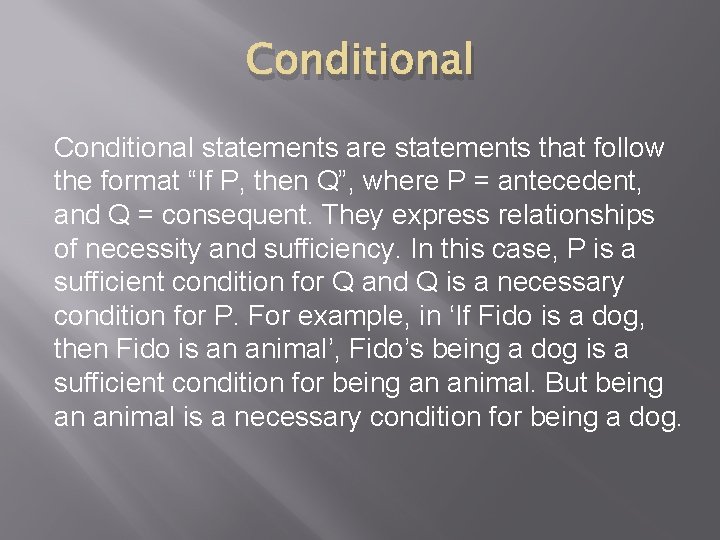 Conditional

Conditional statements are statements that follow the format “If P, then Q”, where P = antecedent, and Q = consequent. They express relationships of necessity and sufficiency. In this case, P is a sufficient condition for Q and Q is a necessary condition for P. For example, in ‘If Fido is a dog, then Fido is an animal’, Fido’s being a dog is a sufficient condition for being an animal. But being an animal is a necessary condition for being a dog.